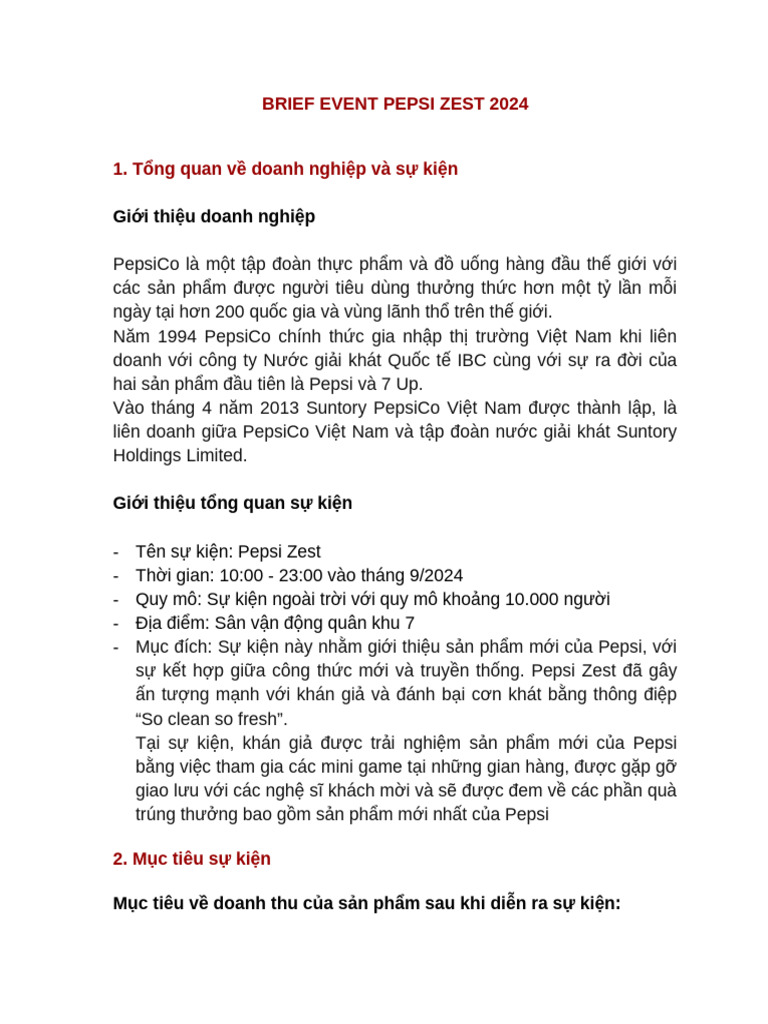 BRIEF EVENT PEPSI ZEST 2024

1. Tổng quan về doanh nghiệp và sự kiện

Giới thiệu doanh nghiệp

PepsiCo là một tập đoàn thực phẩm và đồ uống hàng đầu thế giới với các sản phẩm được người tiêu dùng thưởng thức hơn một tỷ lần mỗi ngày tại hơn 200 quốc gia và vùng lãnh thổ trên thế giới.
Năm 1994 PepsiCo chính thức gia nhập thị trường Việt Nam khi liên doanh với công ty Nước giải khát Quốc tế IBC cùng với sự ra đời của hai sản phẩm đầu tiên là Pepsi và 7 Up.
Vào tháng 4 năm 2013 Suntory PepsiCo Việt Nam được thành lập, là liên doanh giữa PepsiCo Việt Nam và tập đoàn nước giải khát Suntory Holdings Limited.

Giới thiệu tổng quan sự kiện

- Tên sự kiện: Pepsi Zest
- Thời gian: 10:00 - 23:00 vào tháng 9/2024
- Quy mô: Sự kiện ngoài trời với quy mô khoảng 10.000 người
- Địa điểm: Sân vận động quân khu 7
- Mục đích: Sự kiện này nhằm giới thiệu sản phẩm mới của Pepsi, với sự kết hợp giữa công thức mới và truyền thống. Pepsi Zest đã gây ấn tượng mạnh với khán giả và đánh bại cơn khát bằng thông điệp "So clean so fresh".
Tại sự kiện, khán giả được trải nghiệm sản phẩm mới của Pepsi bằng việc tham gia các mini game tại những gian hàng, được gặp gỡ giao lưu với các nghệ sĩ khách mời và sẽ được đem về các phần quà trúng thưởng bao gồm sản phẩm mới nhất của Pepsi

2. Mục tiêu sự kiện

Mục tiêu về doanh thu của sản phẩm sau khi diễn ra sự kiện: